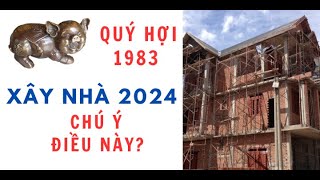 QUÝ HỢI 1983

XÂY NHÀ 2024

CHÚ Ý ĐIỀU NÀY?